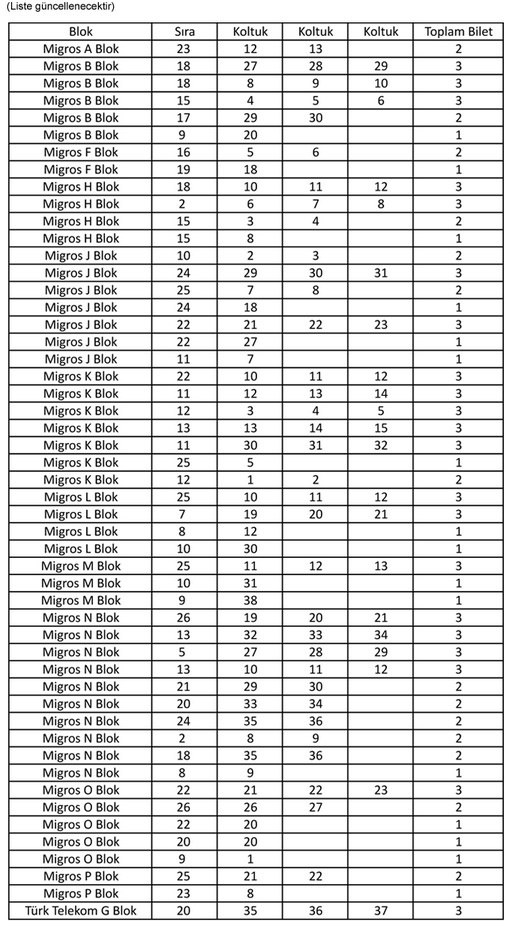 (Liste güncellenecektir)

| Blok | Sıra | Koltuk | Koltuk | Koltuk | Toplam Bilet |
|---|---|---|---|---|---|
| Migros A Blok | 23 | 12 | 13 | | 2 |
| Migros B Blok | 18 | 27 | 28 | 29 | 3 |
| Migros B Blok | 18 | 8 | 9 | 10 | 3 |
| Migros B Blok | 15 | 4 | 5 | 6 | 3 |
| Migros B Blok | 17 | 29 | 30 | | 2 |
| Migros B Blok | 9 | 20 | | | 1 |
| Migros F Blok | 16 | 5 | 6 | | 2 |
| Migros F Blok | 19 | 18 | | | 1 |
| Migros H Blok | 18 | 10 | 11 | 12 | 3 |
| Migros H Blok | 2 | 6 | 7 | 8 | 3 |
| Migros H Blok | 15 | 3 | 4 | | 2 |
| Migros H Blok | 15 | 8 | | | 1 |
| Migros J Blok | 10 | 2 | 3 | | 2 |
| Migros J Blok | 24 | 29 | 30 | 31 | 3 |
| Migros J Blok | 25 | 7 | 8 | | 2 |
| Migros J Blok | 24 | 18 | | | 1 |
| Migros J Blok | 22 | 21 | 22 | 23 | 3 |
| Migros J Blok | 22 | 27 | | | 1 |
| Migros J Blok | 11 | 7 | | | 1 |
| Migros K Blok | 22 | 10 | 11 | 12 | 3 |
| Migros K Blok | 11 | 12 | 13 | 14 | 3 |
| Migros K Blok | 12 | 3 | 4 | 5 | 3 |
| Migros K Blok | 13 | 13 | 14 | 15 | 3 |
| Migros K Blok | 11 | 30 | 31 | 32 | 3 |
| Migros K Blok | 25 | 5 | | | 1 |
| Migros K Blok | 12 | 1 | 2 | | 2 |
| Migros L Blok | 25 | 10 | 11 | 12 | 3 |
| Migros L Blok | 7 | 19 | 20 | 21 | 3 |
| Migros L Blok | 8 | 12 | | | 1 |
| Migros L Blok | 10 | 30 | | | 1 |
| Migros M Blok | 25 | 11 | 12 | 13 | 3 |
| Migros M Blok | 10 | 31 | | | 1 |
| Migros M Blok | 9 | 38 | | | 1 |
| Migros N Blok | 26 | 19 | 20 | 21 | 3 |
| Migros N Blok | 13 | 32 | 33 | 34 | 3 |
| Migros N Blok | 5 | 27 | 28 | 29 | 3 |
| Migros N Blok | 13 | 10 | 11 | 12 | 3 |
| Migros N Blok | 21 | 29 | 30 | | 2 |
| Migros N Blok | 20 | 33 | 34 | | 2 |
| Migros N Blok | 24 | 35 | 36 | | 2 |
| Migros N Blok | 2 | 8 | 9 | | 2 |
| Migros N Blok | 18 | 35 | 36 | | 2 |
| Migros N Blok | 8 | 9 | | | 1 |
| Migros O Blok | 22 | 21 | 22 | 23 | 3 |
| Migros O Blok | 26 | 26 | 27 | | 2 |
| Migros O Blok | 22 | 20 | | | 1 |
| Migros O Blok | 20 | 20 | | | 1 |
| Migros O Blok | 9 | 1 | | | 1 |
| Migros P Blok | 25 | 21 | 22 | | 2 |
| Migros P Blok | 23 | 8 | | | 1 |
| Türk Telekom G Blok | 20 | 35 | 36 | 37 | 3 |